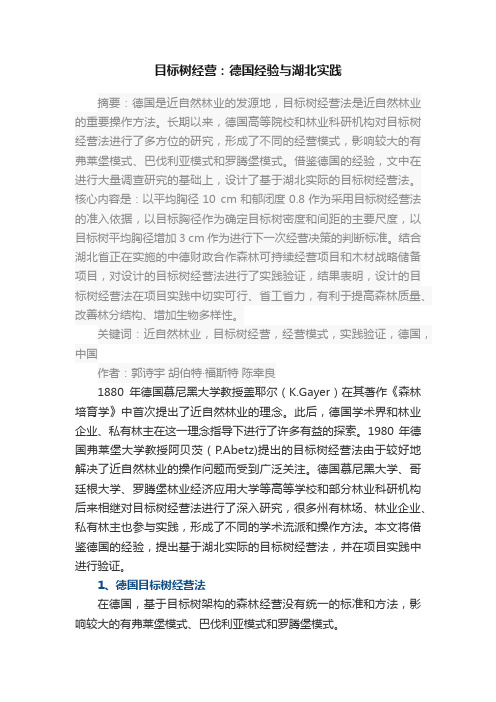 目标树经营：德国经验与湖北实践

摘要：德国是近自然林业的发源地，目标树经营法是近自然林业的重要操作方法。长期以来，德国高等院校和林业科研机构对目标树经营法进行了多方位的研究，形成了不同的经营模式，影响较大的有弗莱堡模式、巴伐利亚模式和罗腾堡模式。借鉴德国的经验，文中在进行大量调查研究的基础上，设计了基于湖北实际的目标树经营法。核心内容是：以平均胸径 10 cm 和郁闭度 0.8 作为采用目标树经营法的准入依据，以目标胸径作为确定目标树密度和间距的主要尺度，以目标树平均胸径增加 3 cm 作为进行下一次经营决策的判断标准。结合湖北省正在实施的中德财政合作森林可持续经营项目和木材战略储备项目，对设计的目标树经营法进行了实践验证，结果表明，设计的目标树经营法在项目实践中切实可行、省工省力，有利于提高森林质量、改善林分结构、增加生物多样性。

关键词：近自然林业，目标树经营，经营模式，实践验证，德国，中国

作者：郭诗宇 胡伯特·福斯特 陈幸良

1880 年德国慕尼黑大学教授盖耶尔（K.Gayer）在其著作《森林培育学》中首次提出了近自然林业的理念。此后，德国学术界和林业企业、私有林主在这一理念指导下进行了许多有益的探索。1980 年德国弗莱堡大学教授阿贝茨（P.Abetz)提出的目标树经营法由于较好地解决了近自然林业的操作问题而受到广泛关注。德国慕尼黑大学、哥廷根大学、罗腾堡林业经济应用大学等高等学校和部分林业科研机构后来相继对目标树经营法进行了深入研究，很多州有林场、林业企业、私有林主也参与实践，形成了不同的学术流派和操作方法。本文将借鉴德国的经验，提出基于湖北实际的目标树经营法，并在项目实践中进行验证。

1、德国目标树经营法

在德国，基于目标树架构的森林经营没有统一的标准和方法，影响较大的有弗莱堡模式、巴伐利亚模式和罗腾堡模式。